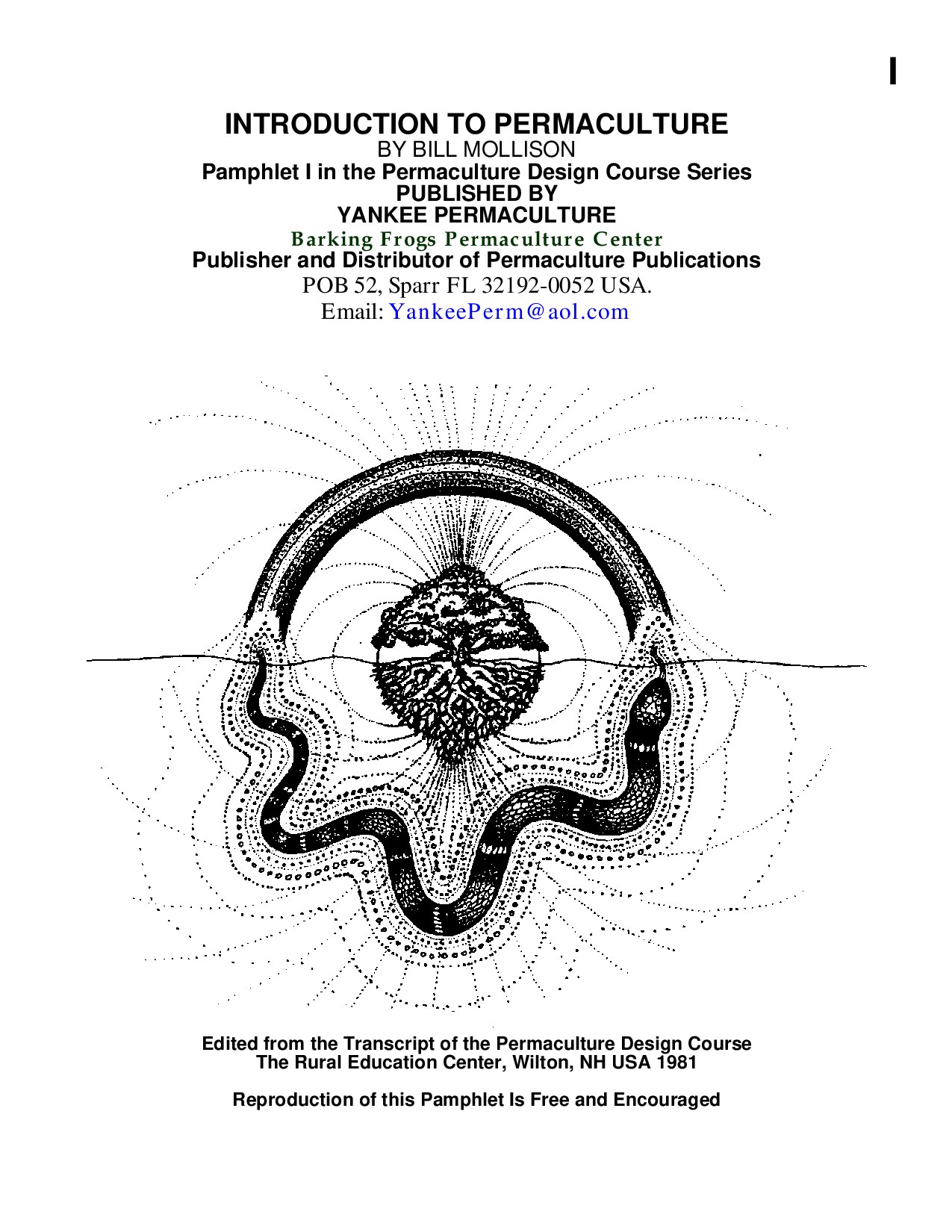 I

INTRODUCTION TO PERMACULTURE
BY BILL MOLLISON
Pamphlet I in the Permaculture Design Course Series
PUBLISHED BY
YANKEE PERMACULTURE
Barking Frogs Permaculture Center
Publisher and Distributor of Permaculture Publications
POB 52, Sparr FL 32192-0052 USA.
Email: YankeePerm@aol.com

Edited from the Transcript of the Permaculture Design Course
The Rural Education Center, Wilton, NH USA 1981

Reproduction of this Pamphlet Is Free and Encouraged